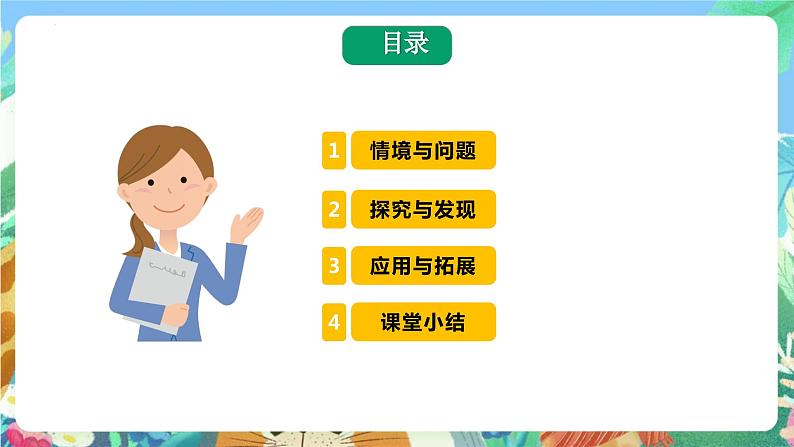 目录

1 情境与问题

2 探究与发现

3 应用与拓展

4 课堂小结